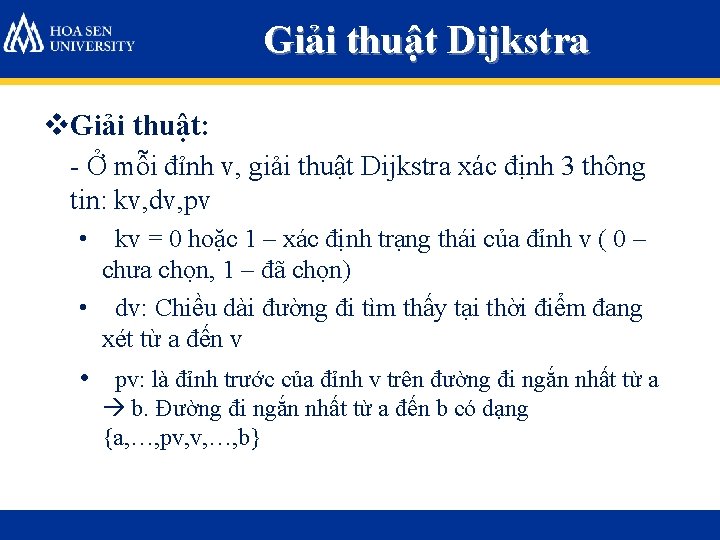 HOA SEN UNIVERSITY

Giải thuật Dijkstra

❖Giải thuật:

- Ở mỗi đỉnh v, giải thuật Dijkstra xác định 3 thông tin: kv,dv,pv

• kv = 0 hoặc 1 – xác định trạng thái của đỉnh v ( 0 – chưa chọn, 1 – đã chọn)

• dv: Chiều dài đường đi tìm thấy tại thời điểm đang xét từ a đến v

• pv: là đỉnh trước của đỉnh v trên đường đi ngắn nhất từ a → b. Đường đi ngắn nhất từ a đến b có dạng {a,…,pv,v,…,b}